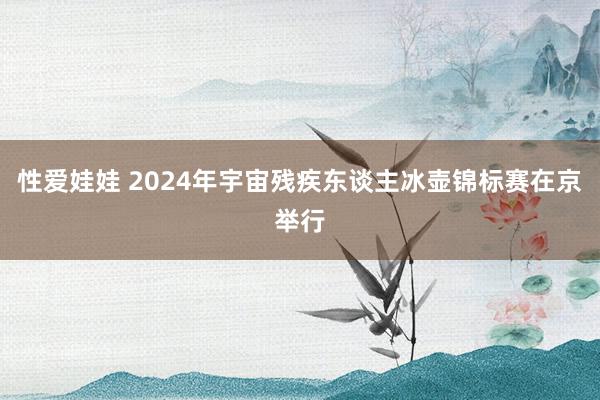 性爱娃娃 2024年宇宙残疾东谈主冰壶锦标赛在京举行